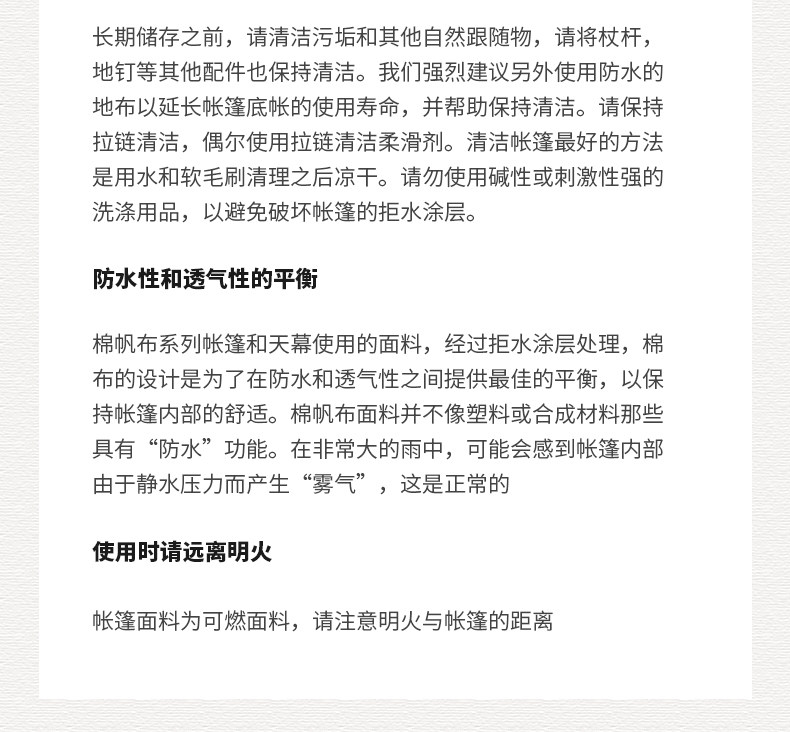 长期储存之前，请清洁污垢和其他自然跟随物，请将杖杆，地钉等其他配件也保持清洁。我们强烈建议另外使用防水的地布以延长帐篷底帐的使用寿命，并帮助保持清洁。请保持拉链清洁，偶尔使用拉链清洁柔滑剂。清洁帐篷最好的方法是用水和软毛刷清理之后凉干。请勿使用碱性或刺激性强的洗涤用品，以避免破坏帐篷的拒水涂层。

防水性和透气性的平衡

棉帆布系列帐篷和天幕使用的面料，经过拒水涂层处理，棉布的设计是为了在防水和透气性之间提供最佳的平衡，以保持帐篷内部的舒适。棉帆布面料并不像塑料或合成材料那些具有“防水”功能。在非常大的雨中，可能会感到帐篷内部由于静水压力而产生“雾气”，这是正常的

使用时请远离明火

帐篷面料为可燃面料，请注意明火与帐篷的距离